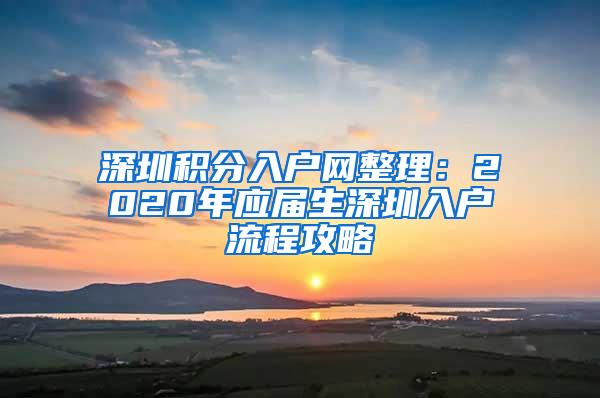 深圳积分入户网整理：2020年应届生深圳入户流程攻略